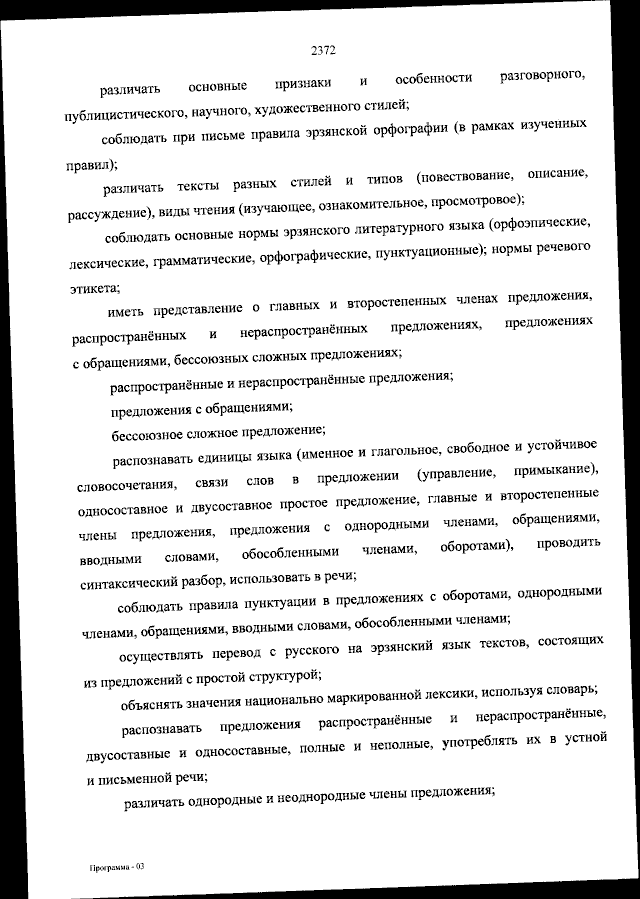 2372

различать основные признаки и особенности разговорного, публицистического, научного, художественного стилей;

соблюдать при письме правила эрзянской орфографии (в рамках изученных правил);

различать тексты разных стилей и типов (повествование, описание, рассуждение), виды чтения (изучающее, ознакомительное, просмотровое);

соблюдать основные нормы эрзянского литературного языка (орфоэпические, лексические, грамматические, орфографические, пунктуационные); нормы речевого этикета;

иметь представление о главных и второстепенных членах предложения, распространённых и нераспространённых предложениях, предложениях с обращениями, бессоюзных сложных предложениях;

распространённые и нераспространённые предложения;

предложения с обращениями;

бессоюзное сложное предложение;

распознавать единицы языка (именное и глагольное, свободное и устойчивое словосочетания, связи слов в предложении (управление, примыкание), односоставное и двусоставное простое предложение, главные и второстепенные члены предложения, предложения с однородными членами, обращениями, вводными словами, обособленными членами, оборотами), проводить синтаксический разбор, использовать в речи;

соблюдать правила пунктуации в предложениях с оборотами, однородными членами, обращениями, вводными словами, обособленными членами;

осуществлять перевод с русского на эрзянский язык текстов, состоящих из предложений с простой структурой;

объяснять значения национально маркированной лексики, используя словарь;

распознавать предложения распространённые и нераспространённые, двусоставные и односоставные, полные и неполные, употреблять их в устной и письменной речи;

различать однородные и неоднородные члены предложения;

Программа - 03